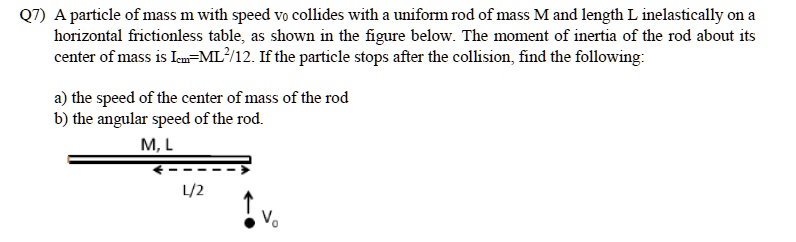 Q7) A particle of mass m with speed $v_0$ collides with a uniform rod of mass M and length L inelastically on a horizontal frictionless table, as shown in the figure below. The moment of inertia of the rod about its center of mass is $I_{cm}=ML^2/12$. If the particle stops after the collision, find the following:

a) the speed of the center of mass of the rod
b) the angular speed of the rod.

M, L

L/2

$V_0$